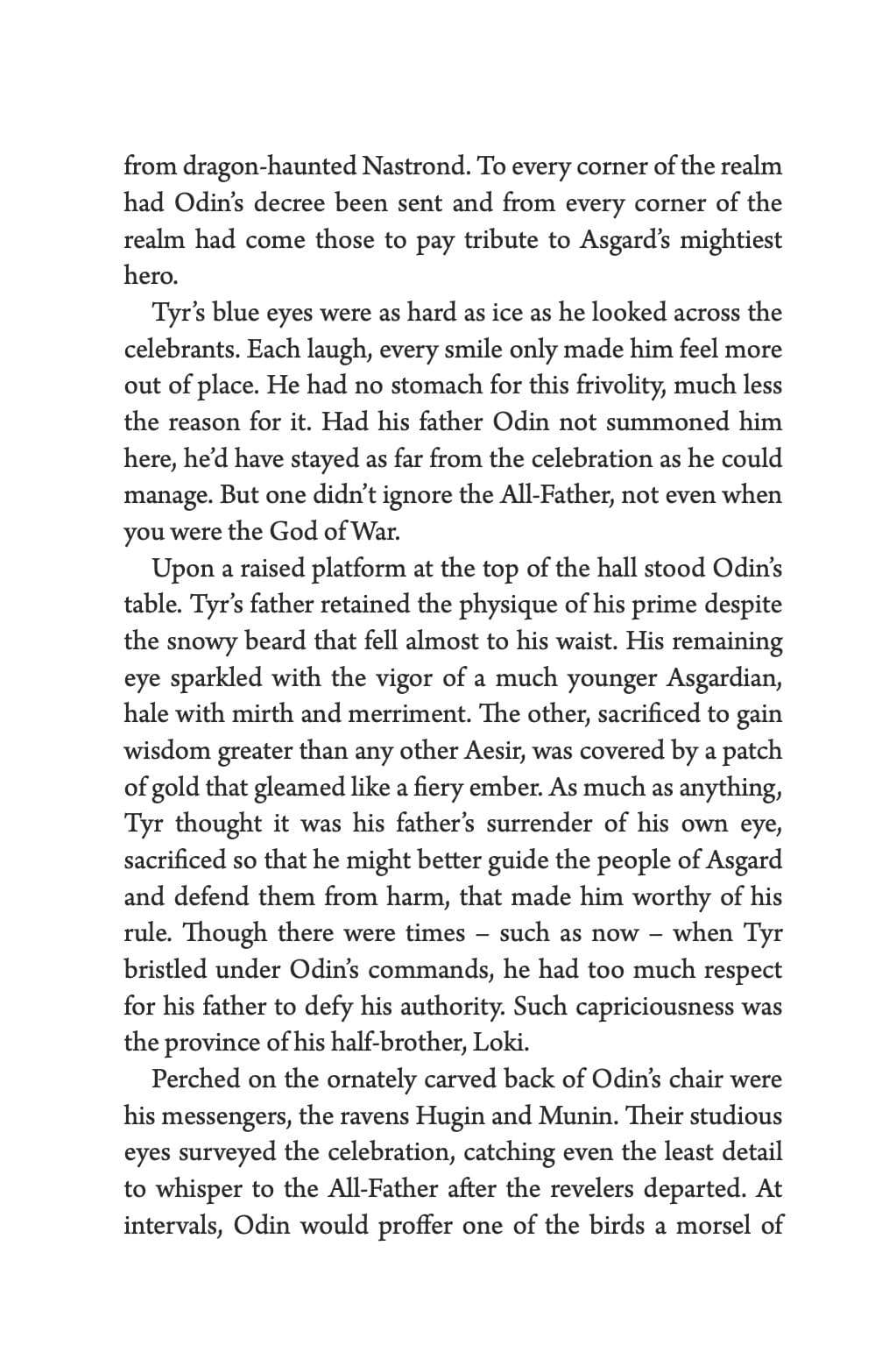 from dragon-haunted Nastrond. To every corner of the realm had Odin's decree been sent and from every corner of the realm had come those to pay tribute to Asgard's mightiest hero.

Tyr's blue eyes were as hard as ice as he looked across the celebrants. Each laugh, every smile only made him feel more out of place. He had no stomach for this frivolity, much less the reason for it. Had his father Odin not summoned him here, he'd have stayed as far from the celebration as he could manage. But one didn't ignore the All-Father, not even when you were the God of War.

Upon a raised platform at the top of the hall stood Odin's table. Tyr's father retained the physique of his prime despite the snowy beard that fell almost to his waist. His remaining eye sparkled with the vigor of a much younger Asgardian, hale with mirth and merriment. The other, sacrificed to gain wisdom greater than any other Aesir, was covered by a patch of gold that gleamed like a fiery ember. As much as anything, Tyr thought it was his father's surrender of his own eye, sacrificed so that he might better guide the people of Asgard and defend them from harm, that made him worthy of his rule. Though there were times – such as now – when Tyr bristled under Odin's commands, he had too much respect for his father to defy his authority. Such capriciousness was the province of his half-brother, Loki.

Perched on the ornately carved back of Odin's chair were his messengers, the ravens Hugin and Munin. Their studious eyes surveyed the celebration, catching even the least detail to whisper to the All-Father after the revelers departed. At intervals, Odin would proffer one of the birds a morsel of